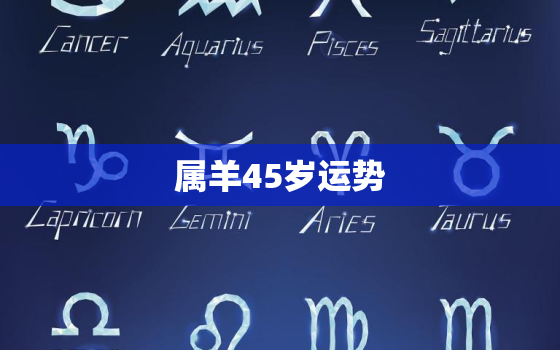 Cancer Aquarius Pisces Sagittarius

属羊45岁运势

Capricorn Gemini Aries Taurus